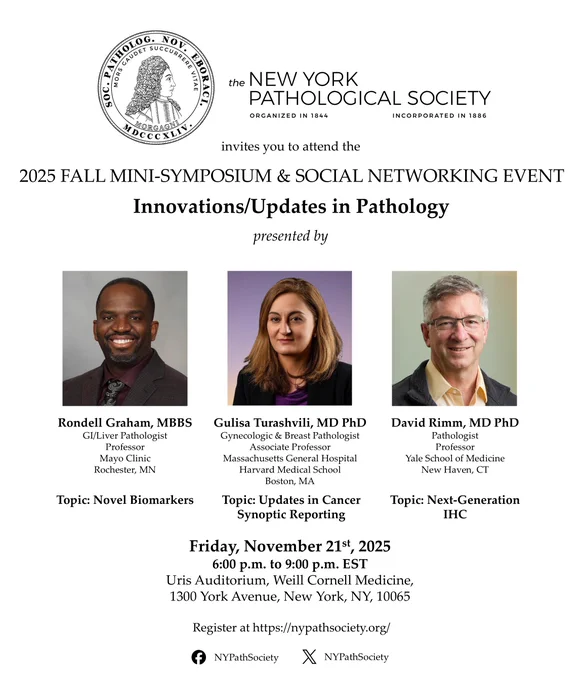 SOC. PATHOLOG. NOV. EBORACI.
MORS GAUDET SUCCURRERE VITAE
MORGAGNI
MDCCCXLIV.

the NEW YORK PATHOLOGICAL SOCIETY
ORGANIZED IN 1844 INCORPORATED IN 1886

invites you to attend the

2025 FALL MINI-SYMPOSIUM & SOCIAL NETWORKING EVENT

Innovations/Updates in Pathology

presented by

Rondell Graham, MBBS
GI/Liver Pathologist
Professor
Mayo Clinic
Rochester, MN

Topic: Novel Biomarkers

Gulisa Turashvili, MD PhD
Gynecologic & Breast Pathologist
Associate Professor
Massachusetts General Hospital
Harvard Medical School
Boston, MA

Topic: Updates in Cancer Synoptic Reporting

David Rimm, MD PhD
Pathologist
Professor
Yale School of Medicine
New Haven, CT

Topic: Next-Generation IHC

Friday, November 21$^{st}$, 2025
6:00 p.m. to 9:00 p.m. EST
Uris Auditorium, Weill Cornell Medicine,
1300 York Avenue, New York, NY, 10065

Register at https://nypathsociety.org/

NYPathSociety NYPathSociety